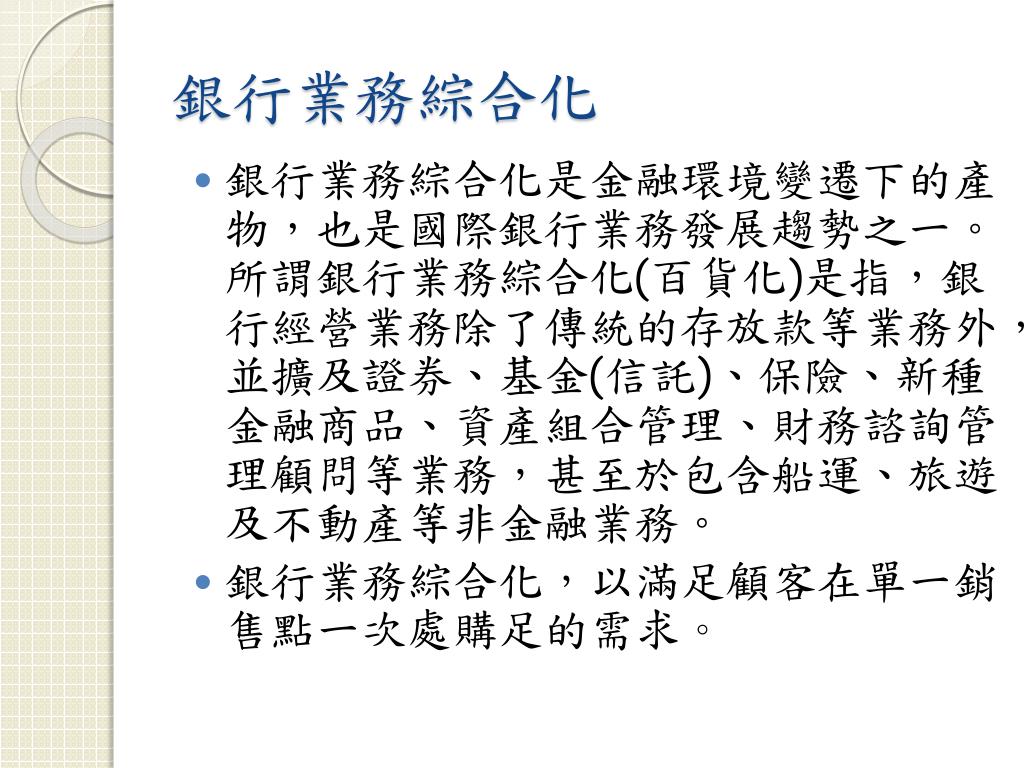 銀行業務綜合化

• 銀行業務綜合化是金融環境變遷下的產物，也是國際銀行業務發展趨勢之一。所謂銀行業務綜合化(百貨化)是指，銀行經營業務除了傳統的存放款等業務外，並擴及證券、基金(信託)、保險、新種金融商品、資產組合管理、財務諮詢管理顧問等業務，甚至於包含船運、旅遊及不動產等非金融業務。
• 銀行業務綜合化，以滿足顧客在單一銷售點一次處購足的需求。